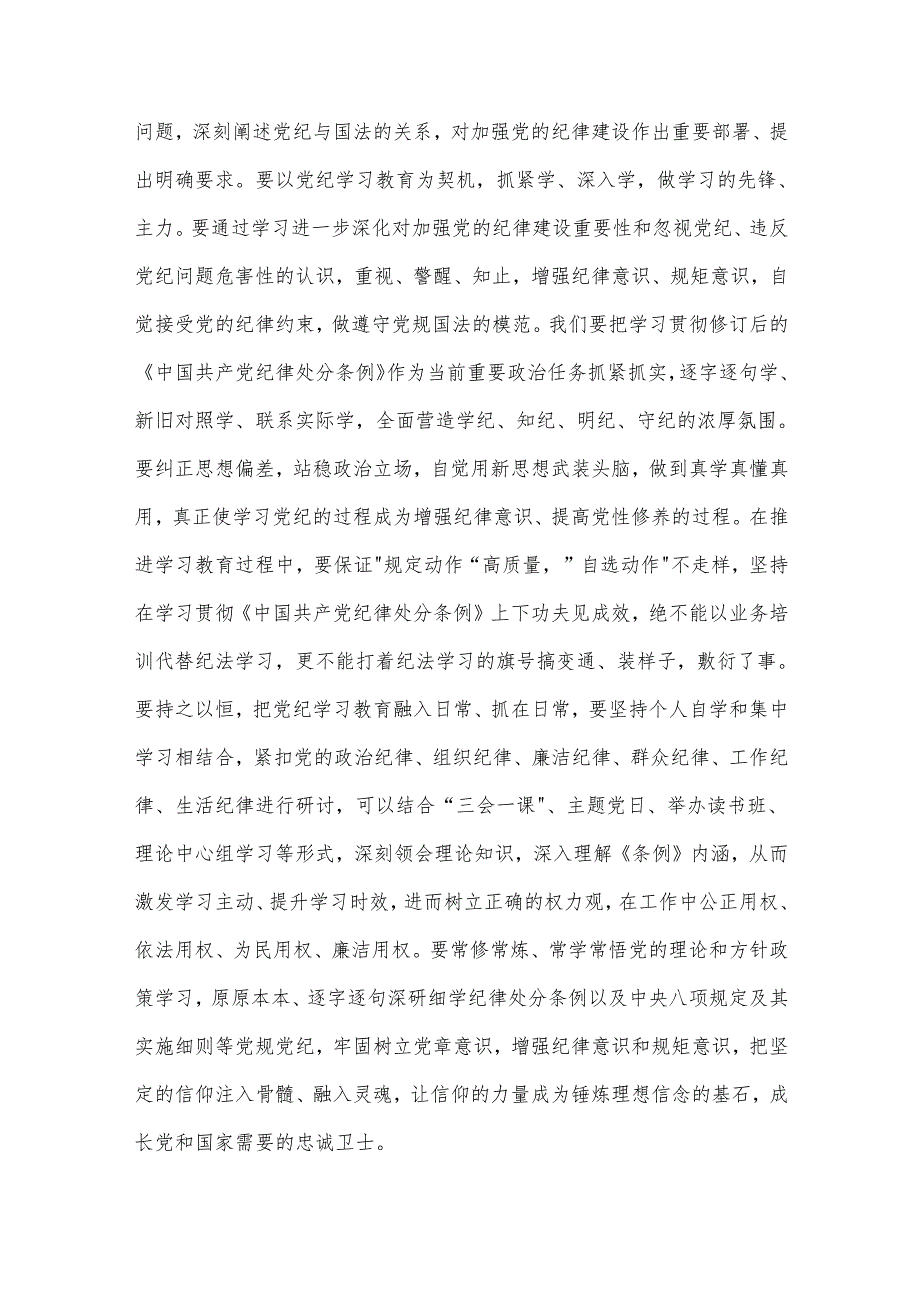 问题，深刻阐述党纪与国法的关系，对加强党的纪律建设作出重要部署、提出明确要求。要以党纪学习教育为契机，抓紧学、深入学，做学习的先锋、主力。要通过学习进一步深化对加强党的纪律建设重要性和忽视党纪、违反党纪问题危害性的认识，重视、警醒、知止，增强纪律意识、规矩意识，自觉接受党的纪律约束，做遵守党规国法的模范。我们要把学习贯彻修订后的《中国共产党纪律处分条例》作为当前重要政治任务抓紧抓实，逐字逐句学、新旧对照学、联系实际学，全面营造学纪、知纪、明纪、守纪的浓厚氛围。要纠正思想偏差，站稳政治立场，自觉用新思想武装头脑，做到真学真懂真用，真正使学习党纪的过程成为增强纪律意识、提高党性修养的过程。在推进学习教育过程中，要保证"规定动作“高质量，”自选动作"不走样，坚持在学习贯彻《中国共产党纪律处分条例》上下功夫见成效，绝不能以业务培训代替纪法学习，更不能打着纪法学习的旗号搞变通、装样子，敷衍了事。要持之以恒，把党纪学习教育融入日常、抓在日常，要坚持个人自学和集中学习相结合，紧扣党的政治纪律、组织纪律、廉洁纪律、群众纪律、工作纪律、生活纪律进行研讨，可以结合“三会一课"、主题党日、举办读书班、理论中心组学习等形式，深刻领会理论知识，深入理解《条例》内涵，从而激发学习主动、提升学习时效，进而树立正确的权力观，在工作中公正用权、依法用权、为民用权、廉洁用权。要常修常炼、常学常悟党的理论和方针政策学习，原原本本、逐字逐句深研细学纪律处分条例以及中央八项规定及其实施细则等党规党纪，牢固树立党章意识，增强纪律意识和规矩意识，把坚定的信仰注入骨髓、融入灵魂，让信仰的力量成为锤炼理想信念的基石，成长党和国家需要的忠诚卫士。